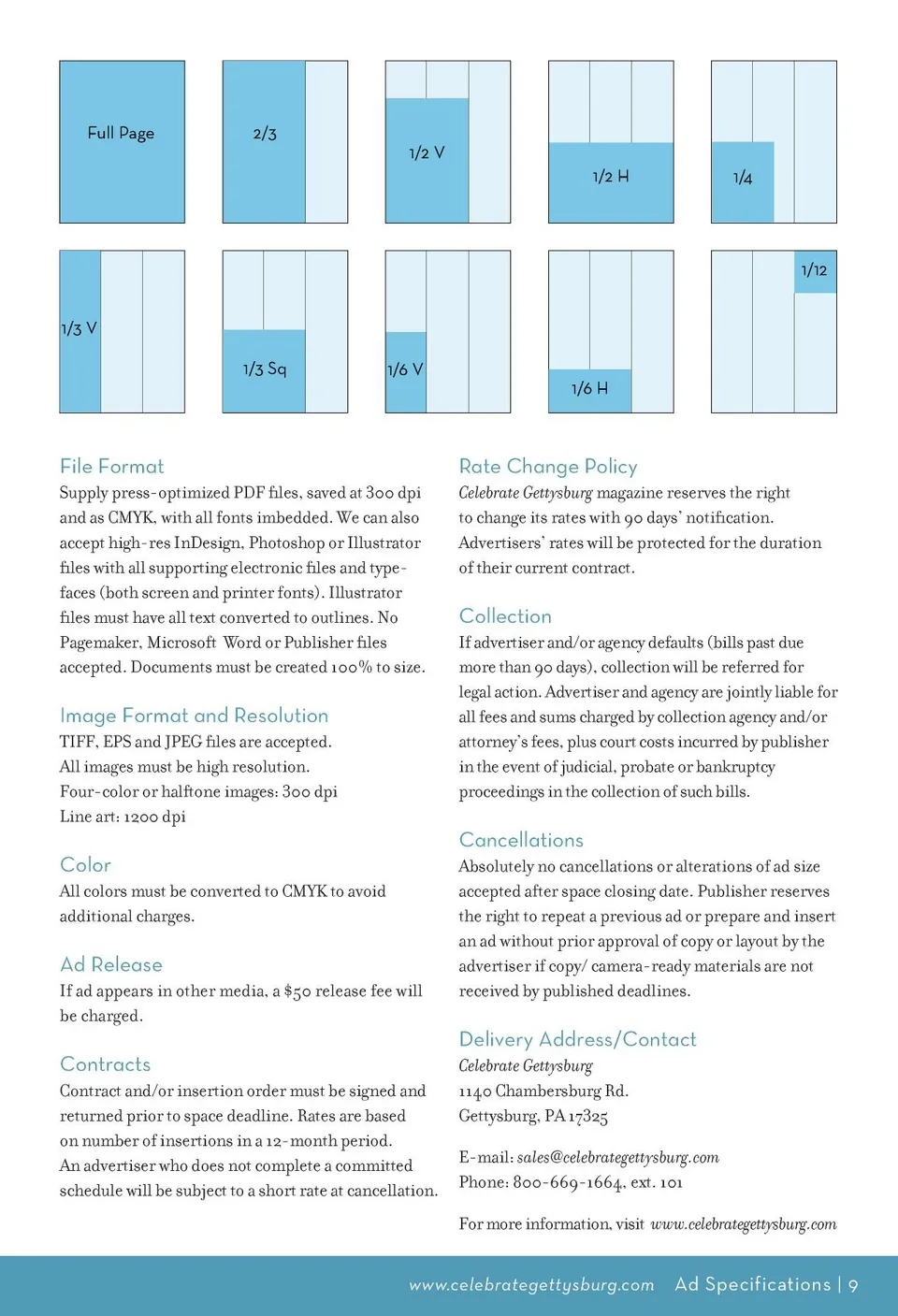 Full Page

2/3

1/2 V

1/2 H

1/4

1/3 V

1/3 Sq

1/6 V

1/6 H

1/12

File Format
Supply press-optimized PDF files, saved at 300 dpi and as CMYK, with all fonts imbedded. We can also accept high-res InDesign, Photoshop or Illustrator files with all supporting electronic files and typefaces (both screen and printer fonts). Illustrator files must have all text converted to outlines. No Pagemaker, Microsoft Word or Publisher files accepted. Documents must be created 100% to size.

Image Format and Resolution
TIFF, EPS and JPEG files are accepted.
All images must be high resolution.
Four-color or halftone images: 300 dpi
Line art: 1200 dpi

Color
All colors must be converted to CMYK to avoid additional charges.

Ad Release
If ad appears in other media, a $50 release fee will be charged.

Contracts
Contract and/or insertion order must be signed and returned prior to space deadline. Rates are based on number of insertions in a 12-month period. An advertiser who does not complete a committed schedule will be subject to a short rate at cancellation.

Rate Change Policy
Celebrate Gettysburg magazine reserves the right to change its rates with 90 days' notification. Advertisers' rates will be protected for the duration of their current contract.

Collection
If advertiser and/or agency defaults (bills past due more than 90 days), collection will be referred for legal action. Advertiser and agency are jointly liable for all fees and sums charged by collection agency and/or attorney's fees, plus court costs incurred by publisher in the event of judicial, probate or bankruptcy proceedings in the collection of such bills.

Cancellations
Absolutely no cancellations or alterations of ad size accepted after space closing date. Publisher reserves the right to repeat a previous ad or prepare and insert an ad without prior approval of copy or layout by the advertiser if copy/ camera-ready materials are not received by published deadlines.

Delivery Address/Contact
Celebrate Gettysburg
1140 Chambersburg Rd.
Gettysburg, PA 17325

E-mail: sales@celebrategettysburg.com
Phone: 800-669-1664, ext. 101

For more information, visit www.celebrategettysburg.com

www.celebrategettysburg.com Ad Specifications | 9